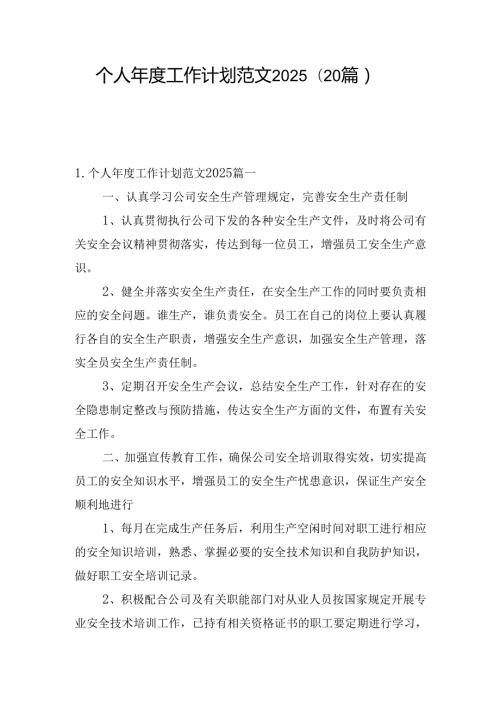 个人年度工作计划范文2025（20篇）

1. 个人年度工作计划范文2025篇一

一、认真学习公司安全生产管理规定，完善安全生产责任制

1、认真贯彻执行公司下发的各种安全生产文件，及时将公司有关安全会议精神贯彻落实，传达到每一位员工，增强员工安全生产意识。

2、健全并落实安全生产责任，在安全生产工作的同时要负责相应的安全问题。谁生产，谁负责安全。员工在自己的岗位上要认真履行各自的安全生产职责，增强安全生产意识，加强安全生产管理，落实全员安全生产责任制。

3、定期召开安全生产会议，总结安全生产工作，针对存在的安全隐患制定整改与预防措施，传达安全生产方面的文件，布置有关安全工作。

二、加强宣传教育工作，确保公司安全培训取得实效，切实提高员工的安全知识水平，增强员工的安全生产忧患意识，保证生产安全顺利地进行

1、每月在完成生产任务后，利用生产空闲时间对职工进行相应的安全知识培训，熟悉、掌握必要的安全技术知识和自我防护知识，做好职工安全培训记录。

2、积极配合公司及有关职能部门对从业人员按国家规定开展专业安全技术培训工作，已持有相关资格证书的职工要定期进行学习，